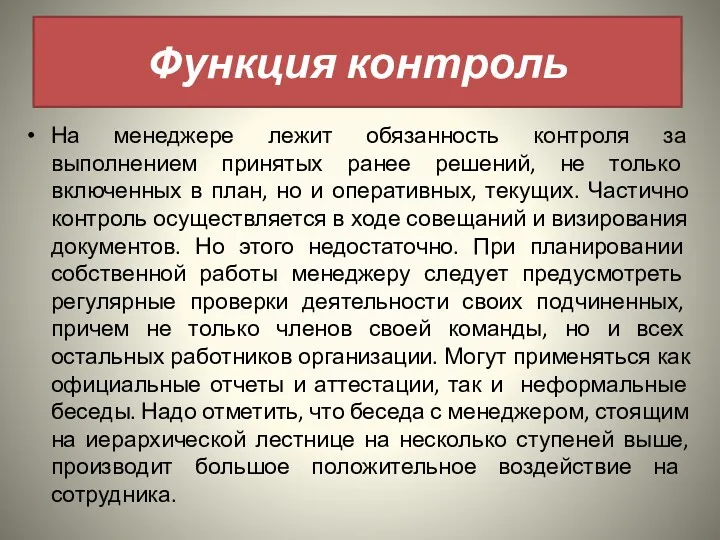 Функция контроль

• На менеджере лежит обязанность контроля за выполнением принятых ранее решений, не только включенных в план, но и оперативных, текущих. Частично контроль осуществляется в ходе совещаний и визирования документов. Но этого недостаточно. При планировании собственной работы менеджеру следует предусмотреть регулярные проверки деятельности своих подчиненных, причем не только членов своей команды, но и всех остальных работников организации. Могут применяться как официальные отчеты и аттестации, так и неформальные беседы. Надо отметить, что беседа с менеджером, стоящим на иерархической лестнице на несколько ступеней выше, производит большое положительное воздействие на сотрудника.